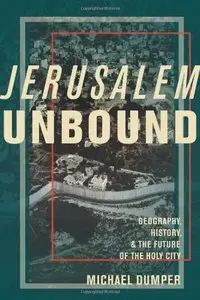 JERUSALEM UNBOUND

GEOGRAPHY, HISTORY, & THE FUTURE OF THE HOLY CITY

MICHAEL DUMPER